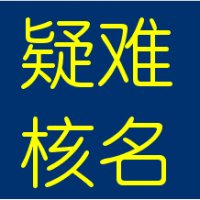 疑难
核名